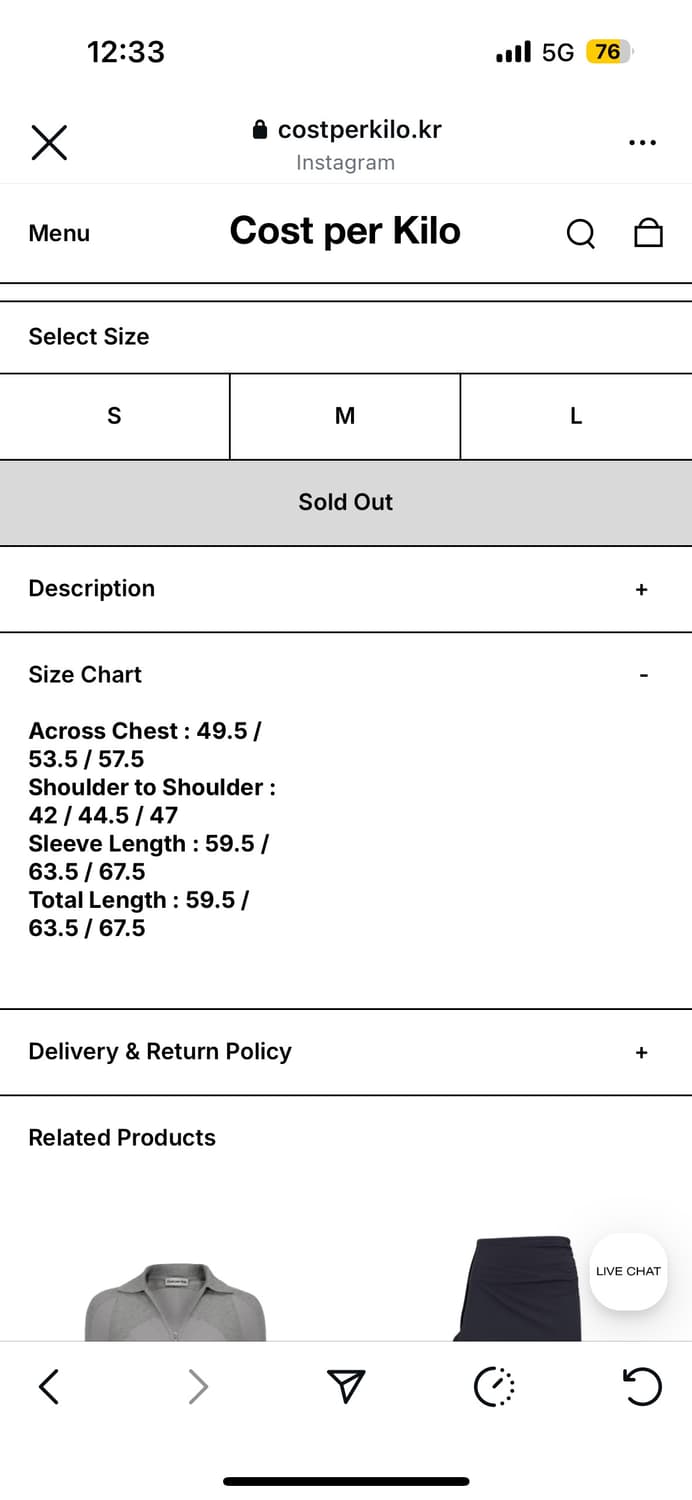 12:33

5G 76

costperkilo.kr
Instagram

Menu

Cost per Kilo

Select Size

| S | M | L |
|---|---|---|

Sold Out

Description +

Size Chart -

Across Chest : 49.5 / 53.5 / 57.5
Shoulder to Shoulder : 42 / 44.5 / 47
Sleeve Length : 59.5 / 63.5 / 67.5
Total Length : 59.5 / 63.5 / 67.5

Delivery & Return Policy +

Related Products

LIVE CHAT